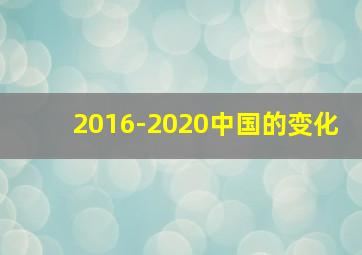 2016-2020中国的变化